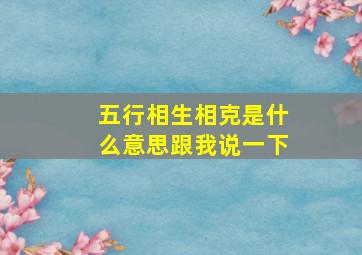 五行相生相克是什么意思跟我说一下